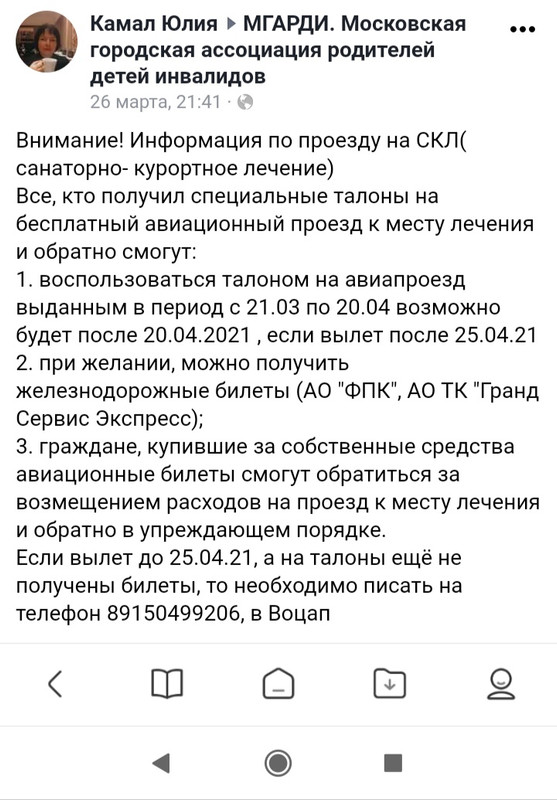 Камал Юлия ▸ МГАРДИ. Московская городская ассоциация родителей детей инвалидов
26 марта, 21:41 ·

Внимание! Информация по проезду на СКЛ( санаторно- курортное лечение)
Все, кто получил специальные талоны на бесплатный авиационный проезд к месту лечения и обратно смогут:
1. воспользоваться талоном на авиапроезд выданным в период с 21.03 по 20.04 возможно будет после 20.04.2021 , если вылет после 25.04.21
2. при желании, можно получить железнодорожные билеты (АО "ФПК", АО ТК "Гранд Сервис Экспресс);
3. граждане, купившие за собственные средства авиационные билеты смогут обратиться за возмещением расходов на проезд к месту лечения и обратно в упреждающем порядке.
Если вылет до 25.04.21, а на талоны ещё не получены билеты, то необходимо писать на телефон 89150499206, в Воцап